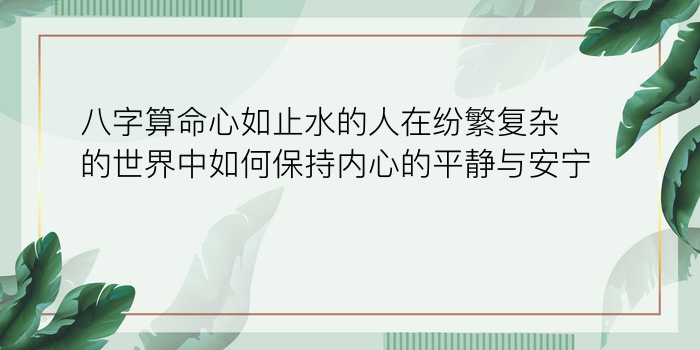 八字算命心如止水的人在纷繁复杂的世界中如何保持内心的平静与安宁